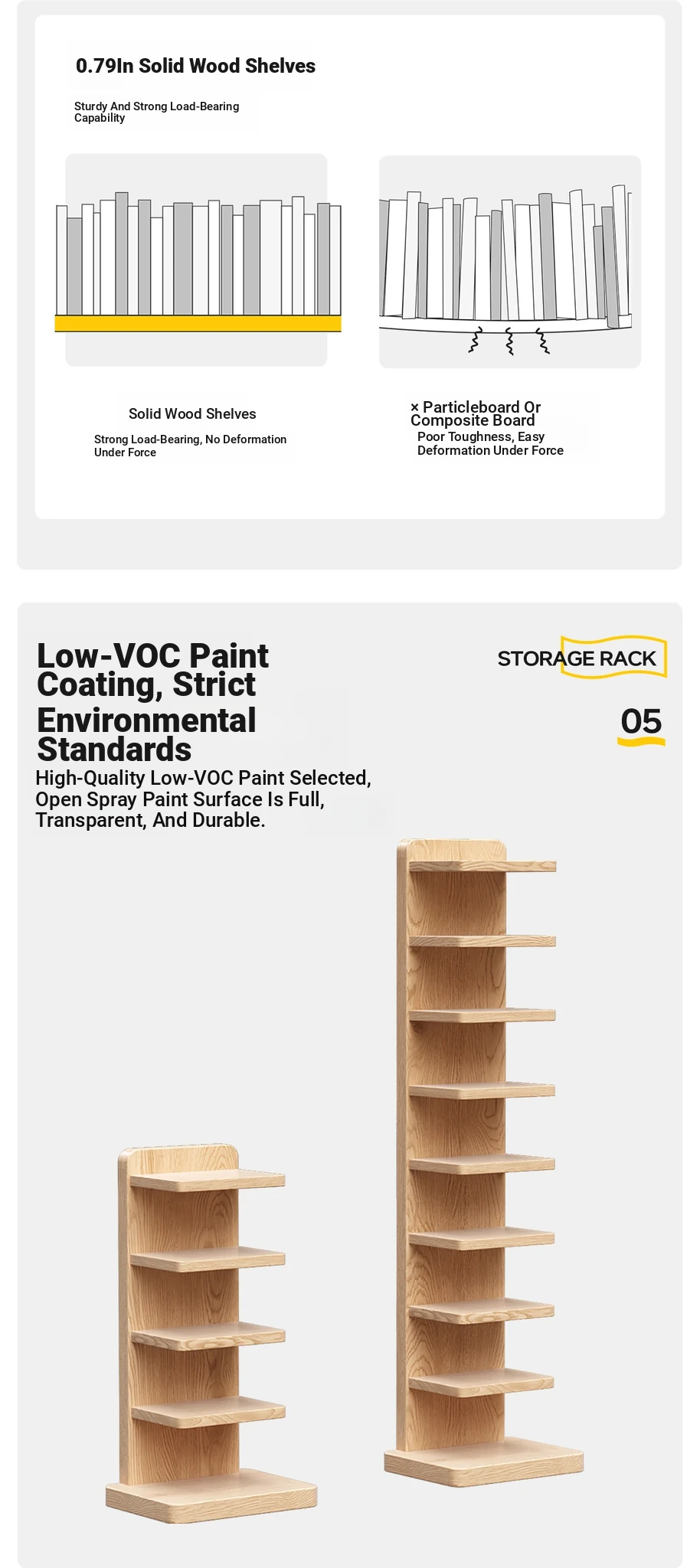 0.79In Solid Wood Shelves

Sturdy And Strong Load-Bearing Capability

Solid Wood Shelves

Strong Load-Bearing, No Deformation Under Force

× Particleboard Or Composite Board

Poor Toughness, Easy Deformation Under Force

Low-VOC Paint Coating, Strict Environmental Standards

STORAGE RACK

05

High-Quality Low-VOC Paint Selected, Open Spray Paint Surface Is Full, Transparent, And Durable.